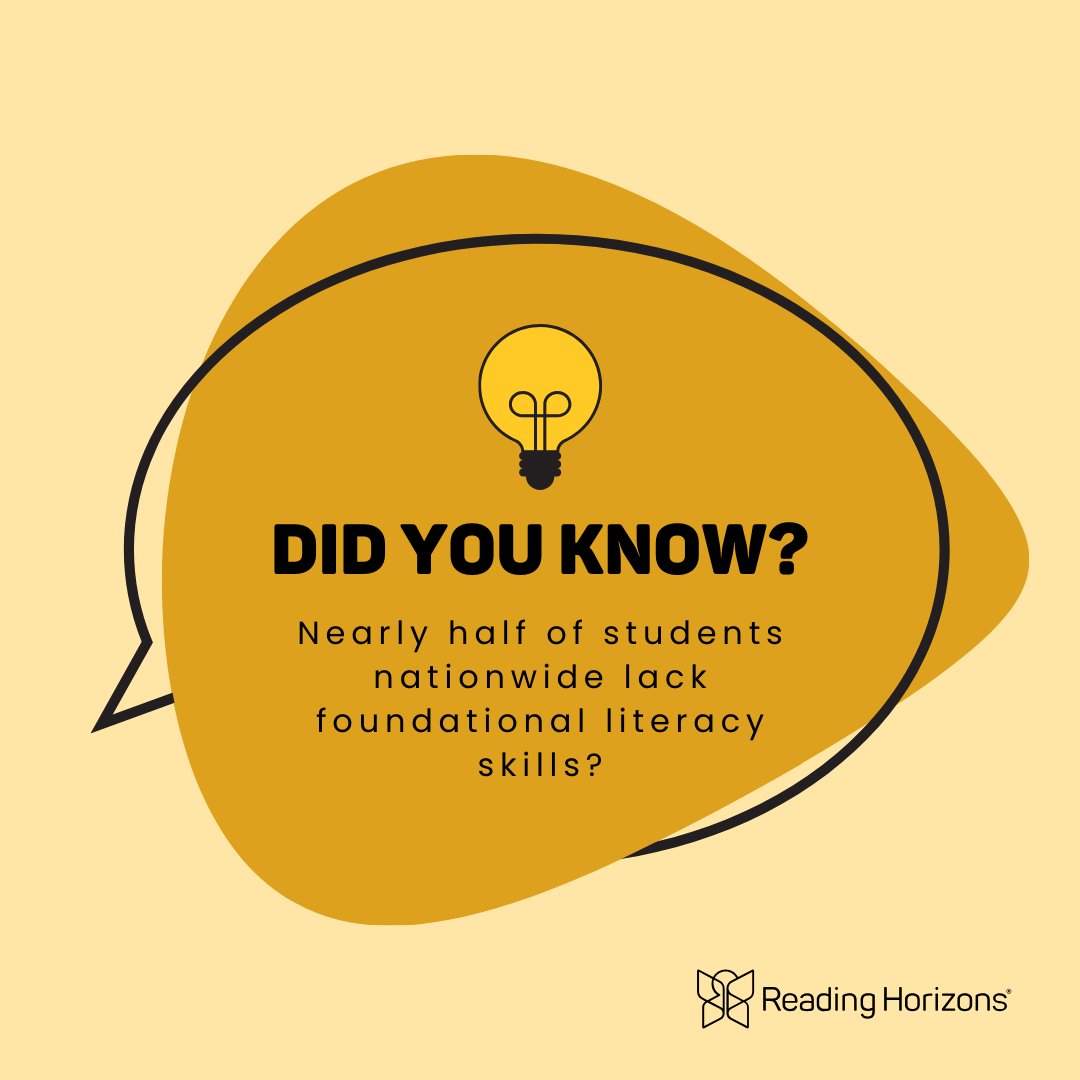 DID YOU KNOW?

Nearly half of students nationwide lack foundational literacy skills?

Reading Horizons®